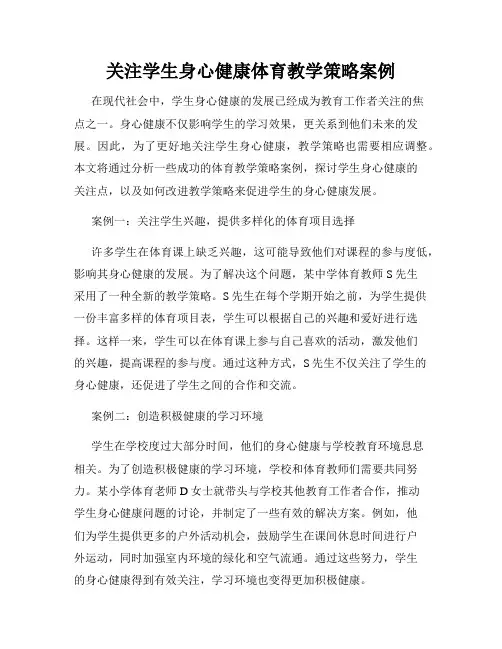 关注学生身心健康体育教学策略案例

在现代社会中，学生身心健康的发展已经成为教育工作者关注的焦点之一。身心健康不仅影响学生的学习效果，更关系到他们未来的发展。因此，为了更好地关注学生身心健康，教学策略也需要相应调整。本文将通过分析一些成功的体育教学策略案例，探讨学生身心健康的关注点，以及如何改进教学策略来促进学生的身心健康发展。

案例一：关注学生兴趣，提供多样化的体育项目选择

许多学生在体育课上缺乏兴趣，这可能导致他们对课程的参与度低，影响其身心健康的发展。为了解决这个问题，某中学体育教师S先生采用了一种全新的教学策略。S先生在每个学期开始之前，为学生提供一份丰富多样的体育项目表，学生可以根据自己的兴趣和爱好进行选择。这样一来，学生可以在体育课上参与自己喜欢的活动，激发他们的兴趣，提高课程的参与度。通过这种方式，S先生不仅关注了学生的身心健康，还促进了学生之间的合作和交流。

案例二：创造积极健康的学习环境

学生在学校度过大部分时间，他们的身心健康与学校教育环境息息相关。为了创造积极健康的学习环境，学校和体育教师们需要共同努力。某小学体育老师D女士就带头与学校其他教育工作者合作，推动学生身心健康问题的讨论，并制定了一些有效的解决方案。例如，他们为学生提供更多的户外活动机会，鼓励学生在课间休息时间进行户外运动，同时加强室内环境的绿化和空气流通。通过这些努力，学生的身心健康得到有效关注，学习环境也变得更加积极健康。